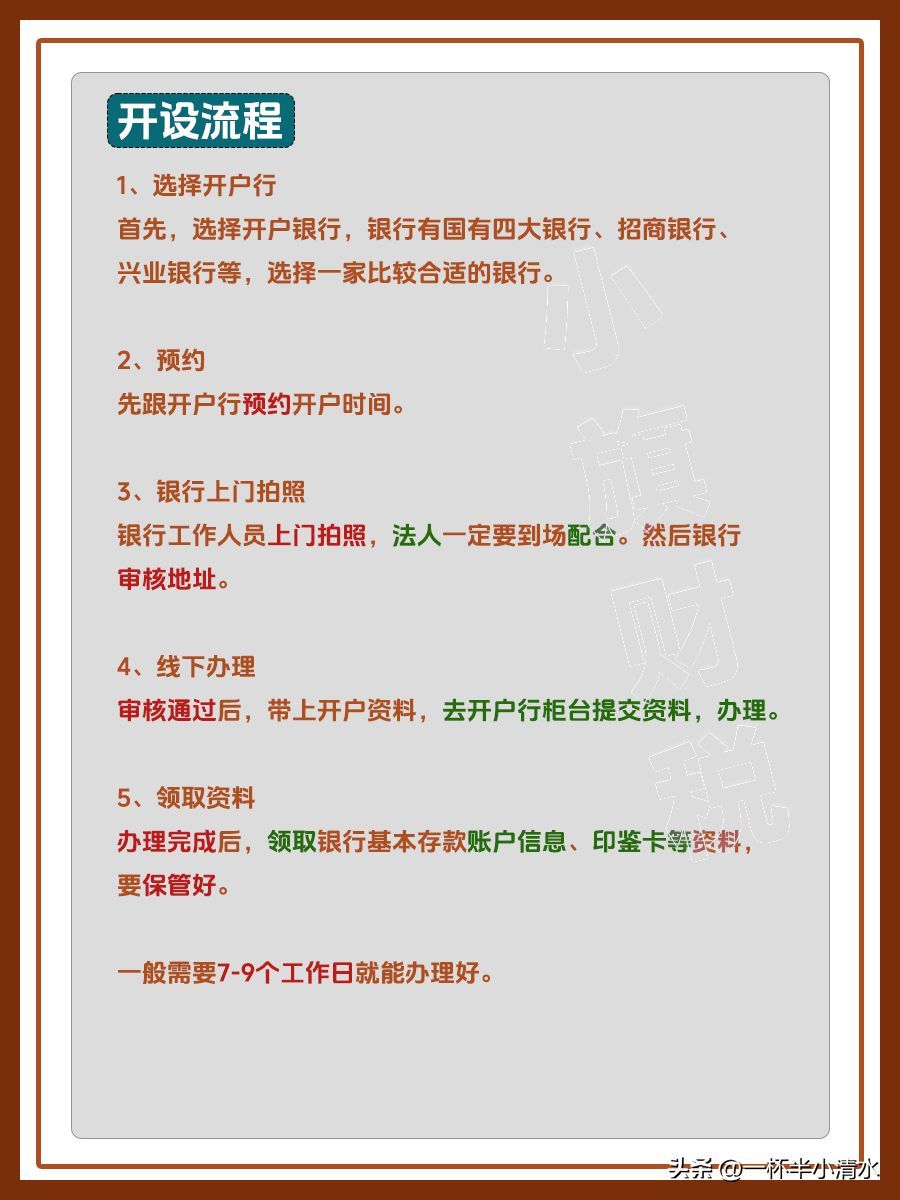 开设流程

1、选择开户行
首先，选择开户银行，银行有国有四大银行、招商银行、兴业银行等，选择一家比较合适的银行。

2、预约
先跟开户行预约开户时间。

3、银行上门拍照
银行工作人员上门拍照，法人一定要到场配合。然后银行审核地址。

4、线下办理
审核通过后，带上开户资料，去开户行柜台提交资料，办理。

5、领取资料
办理完成后，领取银行基本存款账户信息、印鉴卡等资料，要保管好。

一般需要7-9个工作日就能办理好。

小旗财税

头条 @一杯半小清水